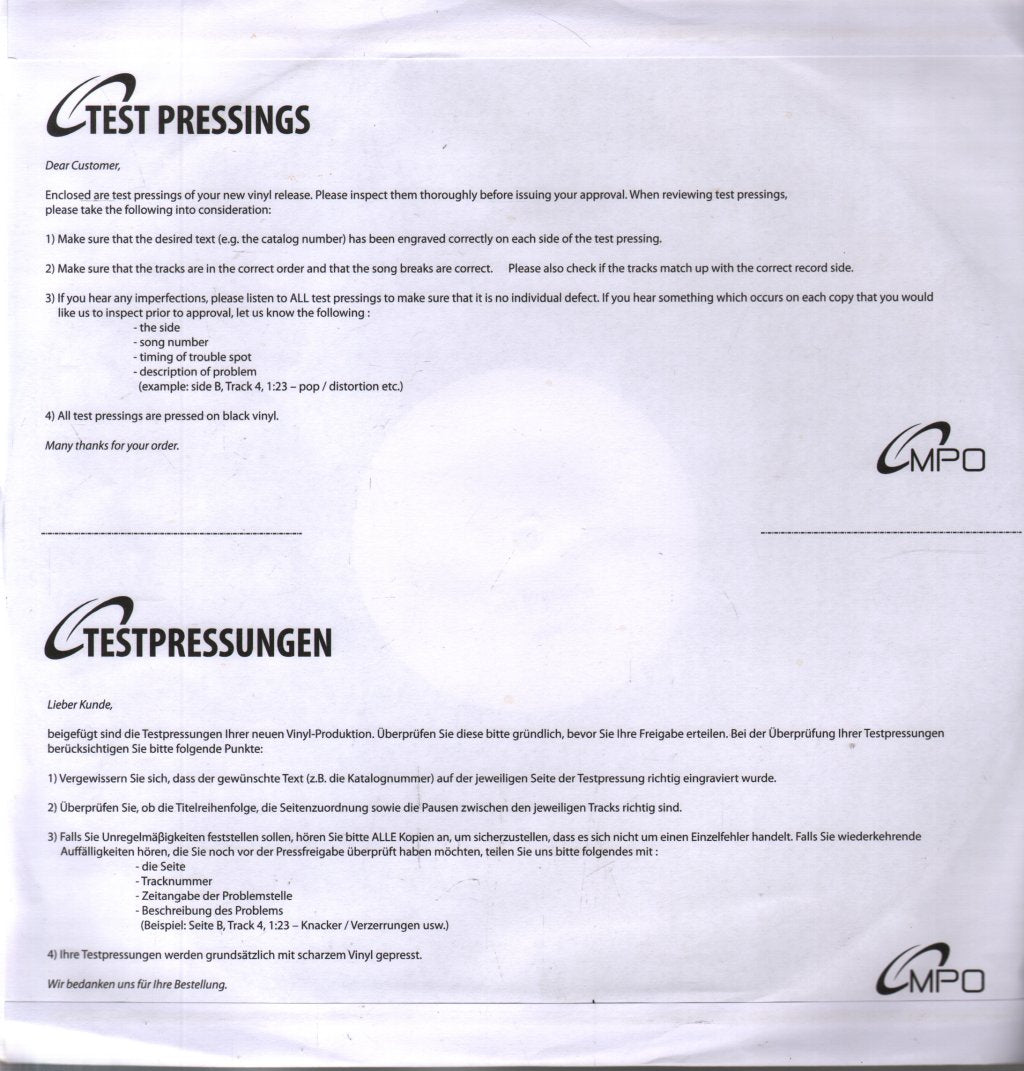 TEST PRESSINGS

Dear Customer,

Enclosed are test pressings of your new vinyl release. Please inspect them thoroughly before issuing your approval. When reviewing test pressings, please take the following into consideration:

1) Make sure that the desired text (e.g. the catalog number) has been engraved correctly on each side of the test pressing.

2) Make sure that the tracks are in the correct order and that the song breaks are correct. Please also check if the tracks match up with the correct record side.

3) If you hear any imperfections, please listen to ALL test pressings to make sure that it is no individual defect. If you hear something which occurs on each copy that you would like us to inspect prior to approval, let us know the following :
- the side
- song number
- timing of trouble spot
- description of problem
(example: side B, Track 4, 1:23 – pop / distortion etc.)

4) All test pressings are pressed on black vinyl.

Many thanks for your order.

MPO

TESTPRESSUNGEN

Lieber Kunde,

beigefügt sind die Testpressungen Ihrer neuen Vinyl-Produktion. Überprüfen Sie diese bitte gründlich, bevor Sie Ihre Freigabe erteilen. Bei der Überprüfung Ihrer Testpressungen berücksichtigen Sie bitte folgende Punkte:

1) Vergewissern Sie sich, dass der gewünschte Text (z.B. die Katalognummer) auf der jeweiligen Seite der Testpressung richtig eingraviert wurde.

2) Überprüfen Sie, ob die Titelreihenfolge, die Seitenzuordnung sowie die Pausen zwischen den jeweiligen Tracks richtig sind.

3) Falls Sie Unregelmäßigkeiten feststellen sollen, hören Sie bitte ALLE Kopien an, um sicherzustellen, dass es sich nicht um einen Einzelfehler handelt. Falls Sie wiederkehrende Auffälligkeiten hören, die Sie noch vor der Pressfreigabe überprüft haben möchten, teilen Sie uns bitte folgendes mit :
- die Seite
- Tracknummer
- Zeitangabe der Problemstelle
- Beschreibung des Problems
(Beispiel: Seite B, Track 4, 1:23 – Knacker / Verzerrungen usw.)

4) Ihre Testpressungen werden grundsätzlich mit scharzem Vinyl gepresst.

Wir bedanken uns für Ihre Bestellung.

MPO